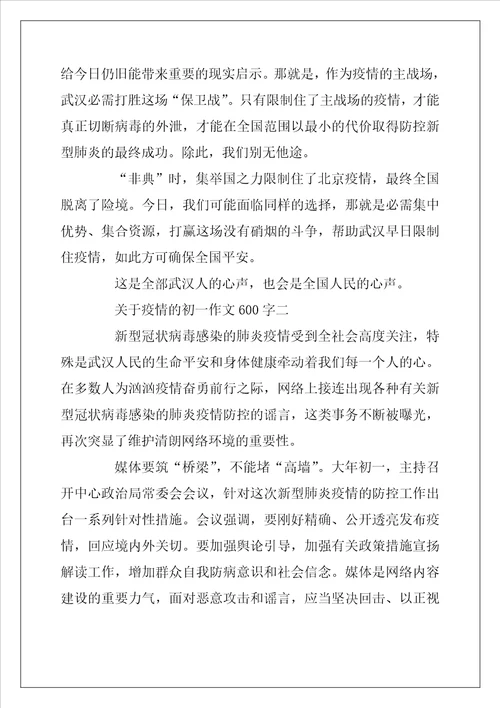 给今日仍旧能带来重要的现实启示。那就是，作为疫情的主战场，武汉必需打胜这场“保卫战”。只有限制住了主战场的疫情，才能真正切断病毒的外泄，才能在全国范围以最小的代价取得防控新型肺炎的最终成功。除此，我们别无他途。

“非典”时，集举国之力限制住了北京疫情，最终全国脱离了险境。今日，我们可能面临同样的选择，那就是必需集中优势、集合资源，打赢这场没有硝烟的斗争，帮助武汉早日限制住疫情，如此方可确保全国平安。

这是全部武汉人的心声，也会是全国人民的心声。

关于疫情的初一作文 600 字二

新型冠状病毒感染的肺炎疫情受到全社会高度关注，特殊是武汉人民的生命平安和身体健康牵动着我们每一个人的心。在多数人为汹汹疫情奋勇前行之际，网络上接连出现各种有关新型冠状病毒感染的肺炎疫情防控的谣言，这类事务不断被曝光，再次突显了维护清朗网络环境的重要性。

媒体要筑“桥梁”，不能堵“高墙”。大年初一，主持召开中心政治局常委会会议，针对这次新型肺炎疫情的防控工作出台一系列针对性措施。会议强调，要刚好精确、公开透亮发布疫情，回应境内外关切。要加强舆论引导，加强有关政策措施宣扬解读工作，增加群众自我防病意识和社会信念。媒体是网络内容建设的重要力气，面对恶意攻击和谣言，应当坚决回击、以正视